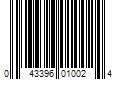 0 43396 01002 4